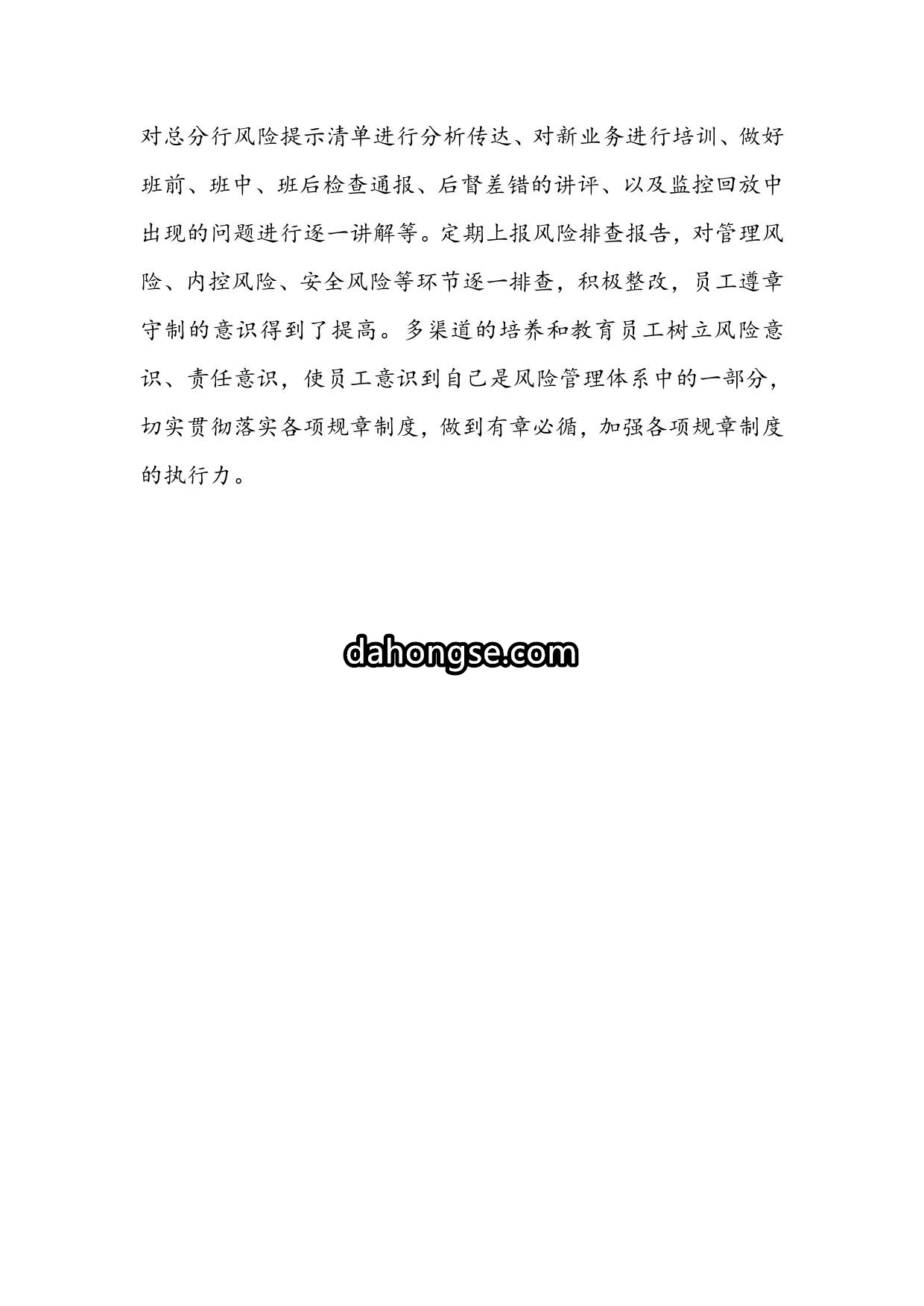 对总分行风险提示清单进行分析传达、对新业务进行培训、做好班前、班中、班后检查通报、后督差错的讲评、以及监控回放中出现的问题进行逐一讲解等。定期上报风险排查报告，对管理风险、内控风险、安全风险等环节逐一排查，积极整改，员工遵章守制的意识得到了提高。多渠道的培养和教育员工树立风险意识、责任意识，使员工意识到自己是风险管理体系中的一部分，切实贯彻落实各项规章制度，做到有章必循，加强各项规章制度的执行力。

dahongse.com